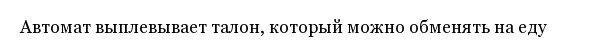 Автомат выплевывает талон, который можно обменять на еду